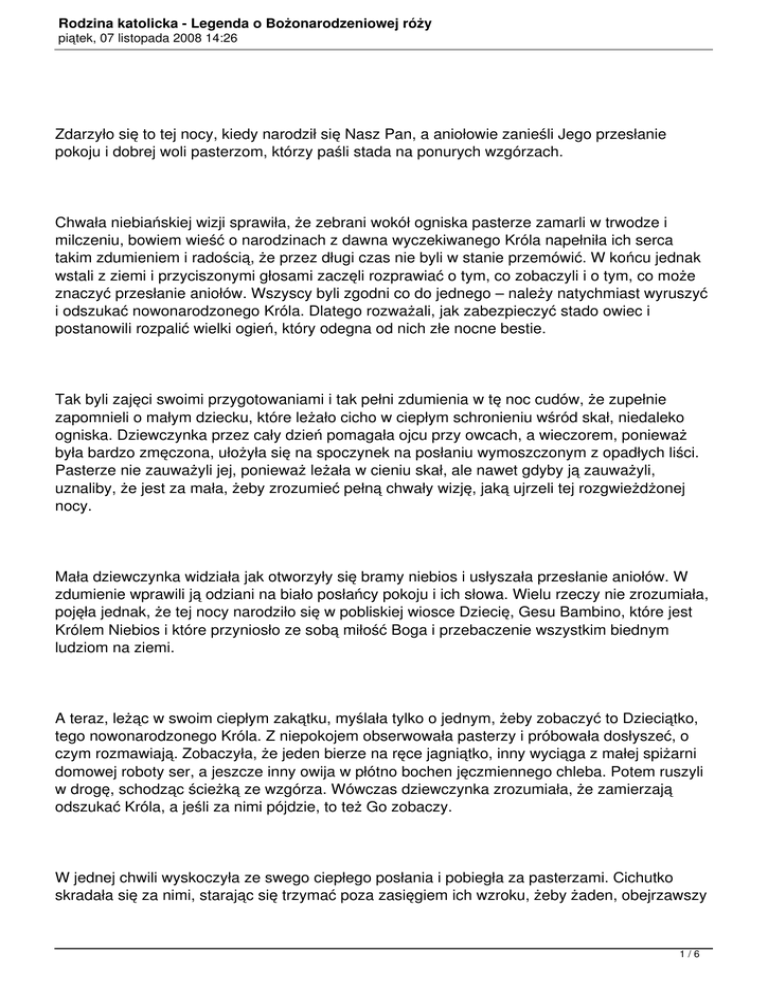 Rodzina katolicka - Legenda o Bożonarodzeniowej róży
piątek, 07 listopada 2008 14:26

Zdarzyło się to tej nocy, kiedy narodził się Nasz Pan, a aniołowie zanieśli Jego przesłanie pokoju i dobrej woli pasterzom, którzy paśli stada na ponurych wzgórzach.

Chwała niebiańskiej wizji sprawiła, że zebrani wokół ogniska pasterze zamarli w trwodze i milczeniu, bowiem wieść o narodzinach z dawna wyczekiwanego Króla napełniła ich serca takim zdumieniem i radością, że przez długi czas nie byli w stanie przemówić. W końcu jednak wstali z ziemi i przyciszonymi głosami zaczęli rozprawiać o tym, co zobaczyli i o tym, co może znaczyć przesłanie aniołów. Wszyscy byli zgodni co do jednego – należy natychmiast wyruszyć i odszukać nowonarodzonego Króla. Dlatego rozważali, jak zabezpieczyć stado owiec i postanowili rozpalić wielki ogień, który odegna od nich złe nocne bestie.

Tak byli zajęci swoimi przygotowaniami i tak pełni zdumienia w tę noc cudów, że zupełnie zapomnieli o małym dziecku, które leżało cicho w ciepłym schronieniu wśród skał, niedaleko ogniska. Dziewczynka przez cały dzień pomagała ojcu przy owcach, a wieczorem, ponieważ była bardzo zmęczona, ułożyła się na spoczynek na posłaniu wymoszczonym z opadłych liści. Pasterze nie zauważyli jej, ponieważ leżała w cieniu skał, ale nawet gdyby ją zauważyli, uznaliby, że jest za mała, żeby zrozumieć pełną chwały wizję, jaką ujrzeli tej rozgwieżdżonej nocy.

Mała dziewczynka widziała jak otworzyły się bramy niebios i usłyszała przesłanie aniołów. W zdumienie wprawili ją odziani na biało posłańcy pokoju i ich słowa. Wielu rzeczy nie zrozumiała, pojęła jednak, że tej nocy narodziło się w pobliskiej wiosce Dziecię, Gesu Bambino, które jest Królem Niebios i które przyniosło ze sobą miłość Boga i przebaczenie wszystkim biednym ludziom na ziemi.

A teraz, leżąc w swoim ciepłym zakątku, myślała tylko o jednym, żeby zobaczyć to Dzieciątko, tego nowonarodzonego Króla. Z niepokojem obserwowała pasterzy i próbowała dosłyszeć, o czym rozmawiają. Zobaczyła, że jeden bierze na ręce jagniątko, inny wyciąga z małej spiżarni domowej roboty ser, a jeszcze inny owija w płótno bochen jęczmiennego chleba. Potem ruszyli w drogę, schodząc ścieżką ze wzgórza. Wówczas dziewczynka zrozumiała, że zamierzają odszukać Króla, a jeśli za nimi pójdzie, to też Go zobaczy.

W jednej chwili wyskoczyła ze swego ciepłego posłania i pobiegła za pasterzami. Cichutko skradała się za nimi, starając się trzymać poza zasięgiem ich wzroku, żeby żaden, obejrzawszy

1 / 6